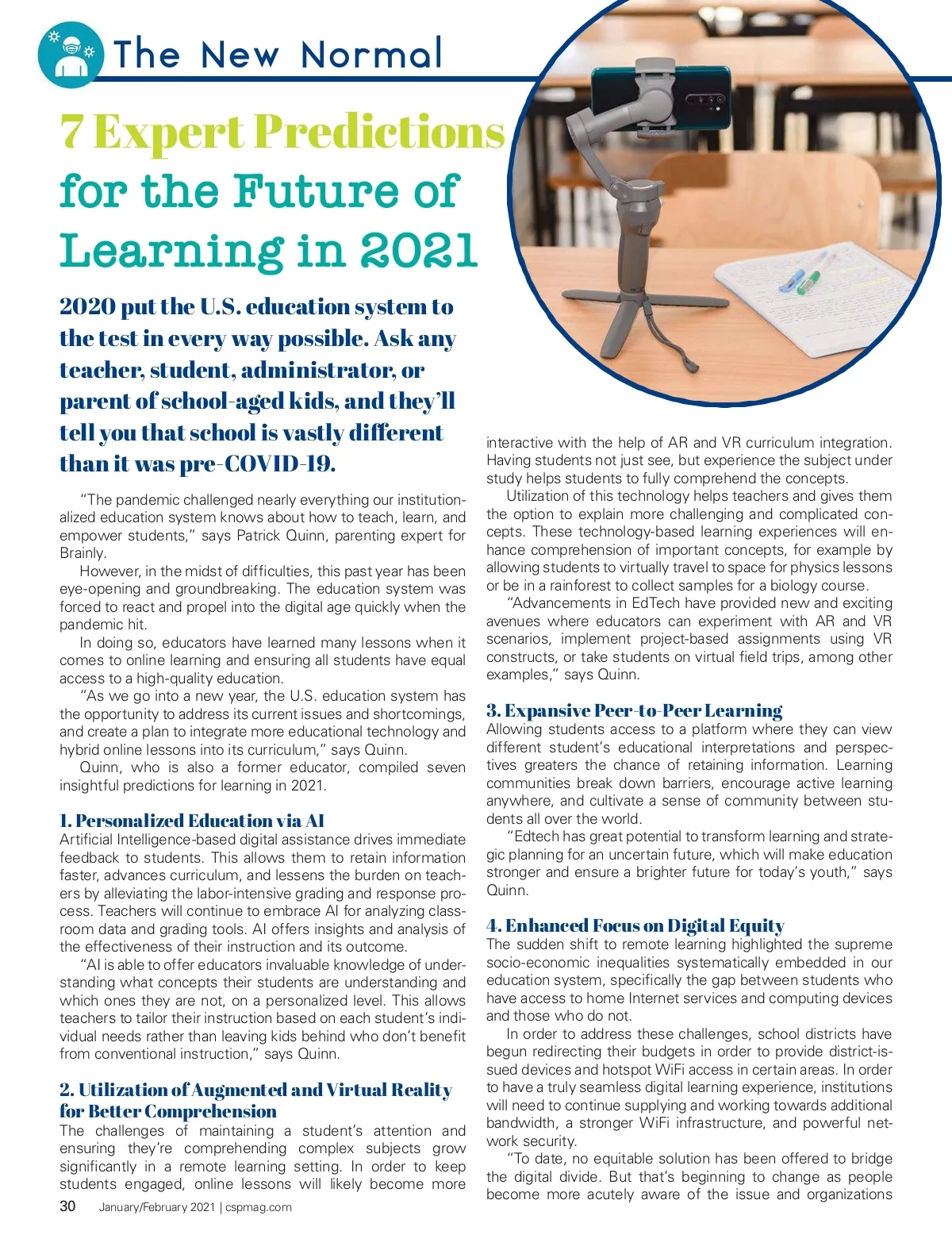 The New Normal

7 Expert Predictions for the Future of Learning in 2021

2020 put the U.S. education system to the test in every way possible. Ask any teacher, student, administrator, or parent of school-aged kids, and they'll tell you that school is vastly different than it was pre-COVID-19.

"The pandemic challenged nearly everything our institutionalized education system knows about how to teach, learn, and empower students," says Patrick Quinn, parenting expert for Brainly.

However, in the midst of difficulties, this past year has been eye-opening and groundbreaking. The education system was forced to react and propel into the digital age quickly when the pandemic hit.

In doing so, educators have learned many lessons when it comes to online learning and ensuring all students have equal access to a high-quality education.

"As we go into a new year, the U.S. education system has the opportunity to address its current issues and shortcomings, and create a plan to integrate more educational technology and hybrid online lessons into its curriculum," says Quinn.

Quinn, who is also a former educator, compiled seven insightful predictions for learning in 2021.

1. Personalized Education via AI
Artificial Intelligence-based digital assistance drives immediate feedback to students. This allows them to retain information faster, advances curriculum, and lessens the burden on teachers by alleviating the labor-intensive grading and response process. Teachers will continue to embrace AI for analyzing classroom data and grading tools. AI offers insights and analysis of the effectiveness of their instruction and its outcome.

"AI is able to offer educators invaluable knowledge of understanding what concepts their students are understanding and which ones they are not, on a personalized level. This allows teachers to tailor their instruction based on each student's individual needs rather than leaving kids behind who don't benefit from conventional instruction," says Quinn.

2. Utilization of Augmented and Virtual Reality for Better Comprehension
The challenges of maintaining a student's attention and ensuring they're comprehending complex subjects grow significantly in a remote learning setting. In order to keep students engaged, online lessons will likely become more interactive with the help of AR and VR curriculum integration. Having students not just see, but experience the subject under study helps students to fully comprehend the concepts.

Utilization of this technology helps teachers and gives them the option to explain more challenging and complicated concepts. These technology-based learning experiences will enhance comprehension of important concepts, for example by allowing students to virtually travel to space for physics lessons or be in a rainforest to collect samples for a biology course.

"Advancements in EdTech have provided new and exciting avenues where educators can experiment with AR and VR scenarios, implement project-based assignments using VR constructs, or take students on virtual field trips, among other examples," says Quinn.

3. Expansive Peer-to-Peer Learning
Allowing students access to a platform where they can view different student's educational interpretations and perspectives greaters the chance of retaining information. Learning communities break down barriers, encourage active learning anywhere, and cultivate a sense of community between students all over the world.

"Edtech has great potential to transform learning and strategic planning for an uncertain future, which will make education stronger and ensure a brighter future for today's youth," says Quinn.

4. Enhanced Focus on Digital Equity
The sudden shift to remote learning highlighted the supreme socio-economic inequalities systematically embedded in our education system, specifically the gap between students who have access to home Internet services and computing devices and those who do not.

In order to address these challenges, school districts have begun redirecting their budgets in order to provide district-issued devices and hotspot WiFi access in certain areas. In order to have a truly seamless digital learning experience, institutions will need to continue supplying and working towards additional bandwidth, a stronger WiFi infrastructure, and powerful network security.

"To date, no equitable solution has been offered to bridge the digital divide. But that's beginning to change as people become more acutely aware of the issue and organizations

30 January/February 2021 | cspmag.com